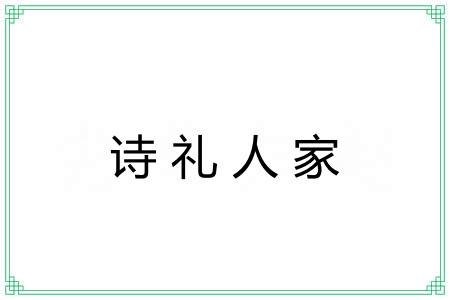 诗礼人家